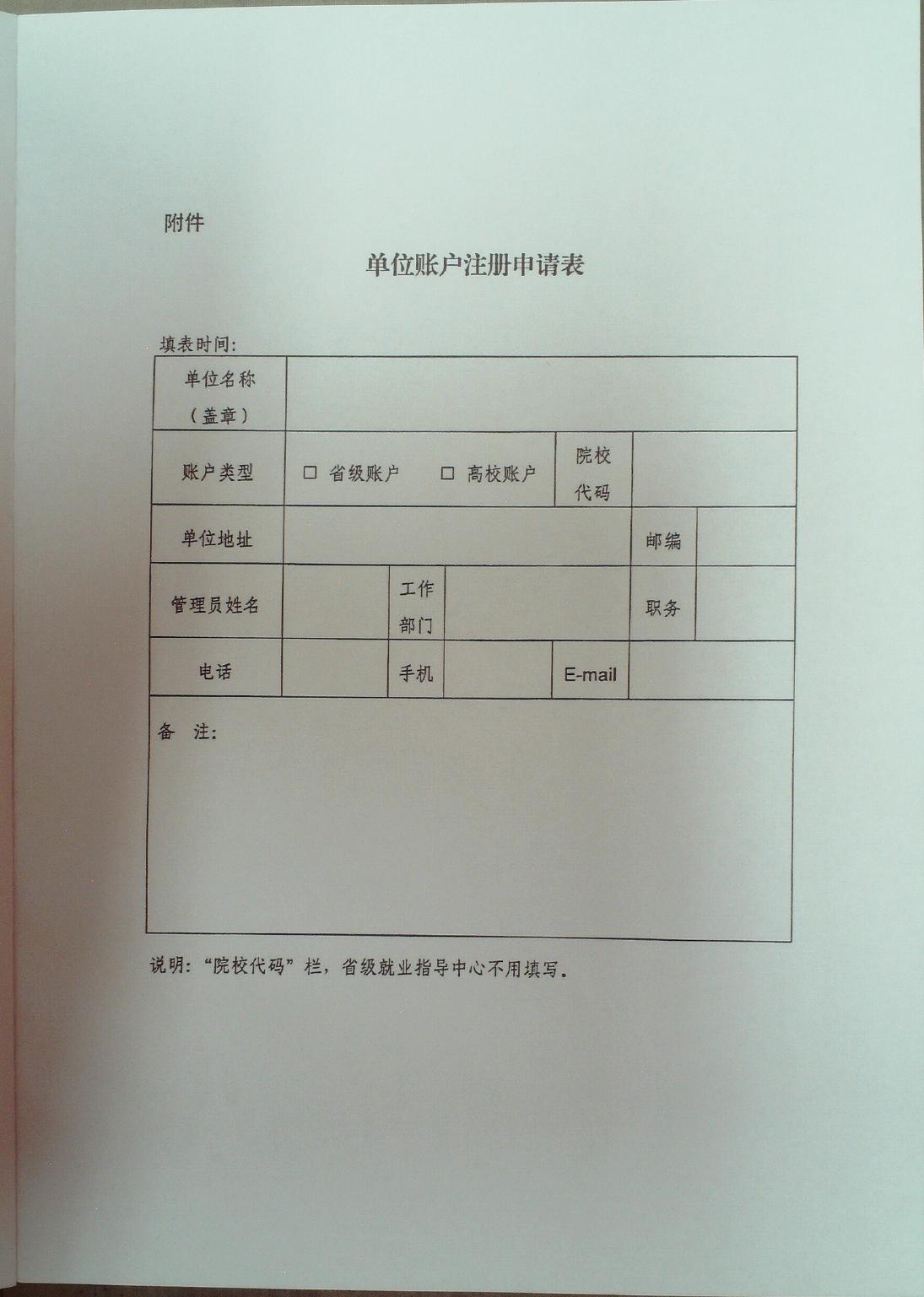 附件

单位账户注册申请表

填表时间：

| 单位名称（盖章） | | | | | | |
|---|---|---|---|---|---|---|
| 账户类型 | □ 省级账户　□ 高校账户 | | | 院校代码 | | |
| 单位地址 | | | | | 邮编 | |
| 管理员姓名 | | 工作部门 | | | 职务 | |
| 电话 | | 手机 | | E-mail | | |
| 备　注： | | | | | | |

说明：“院校代码”栏，省级就业指导中心不用填写。